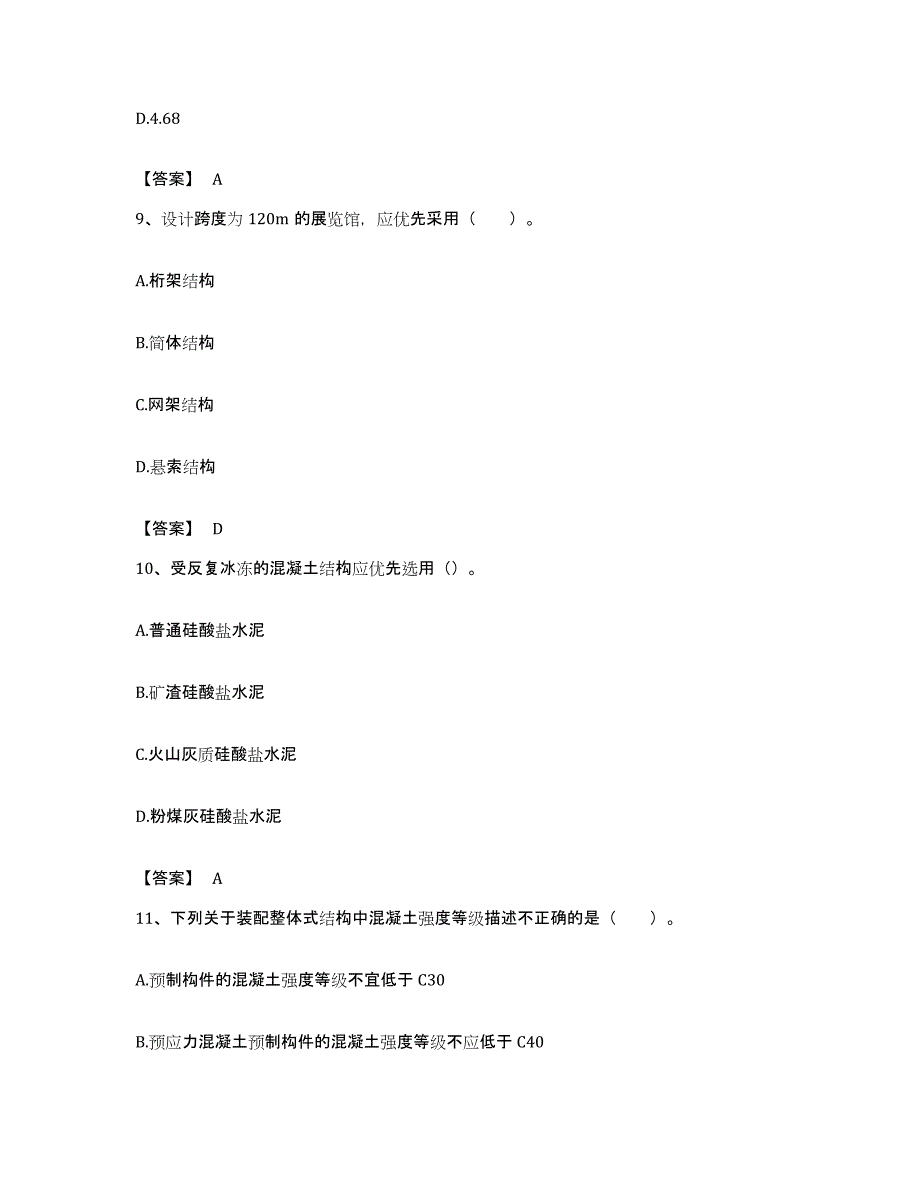 D.4.68

【答案】 A

9、设计跨度为 120m 的展览馆，应优先采用（　　）。

A.桁架结构

B.筒体结构

C.网架结构

D.悬索结构

【答案】 D

10、受反复冰冻的混凝土结构应优先选用（）。

A.普通硅酸盐水泥

B.矿渣硅酸盐水泥

C.火山灰质硅酸盐水泥

D.粉煤灰硅酸盐水泥

【答案】 A

11、下列关于装配整体式结构中混凝土强度等级描述不正确的是（　　）。

A.预制构件的混凝土强度等级不宜低于 C30

B.预应力混凝土预制构件的混凝土强度等级不应低于 C40